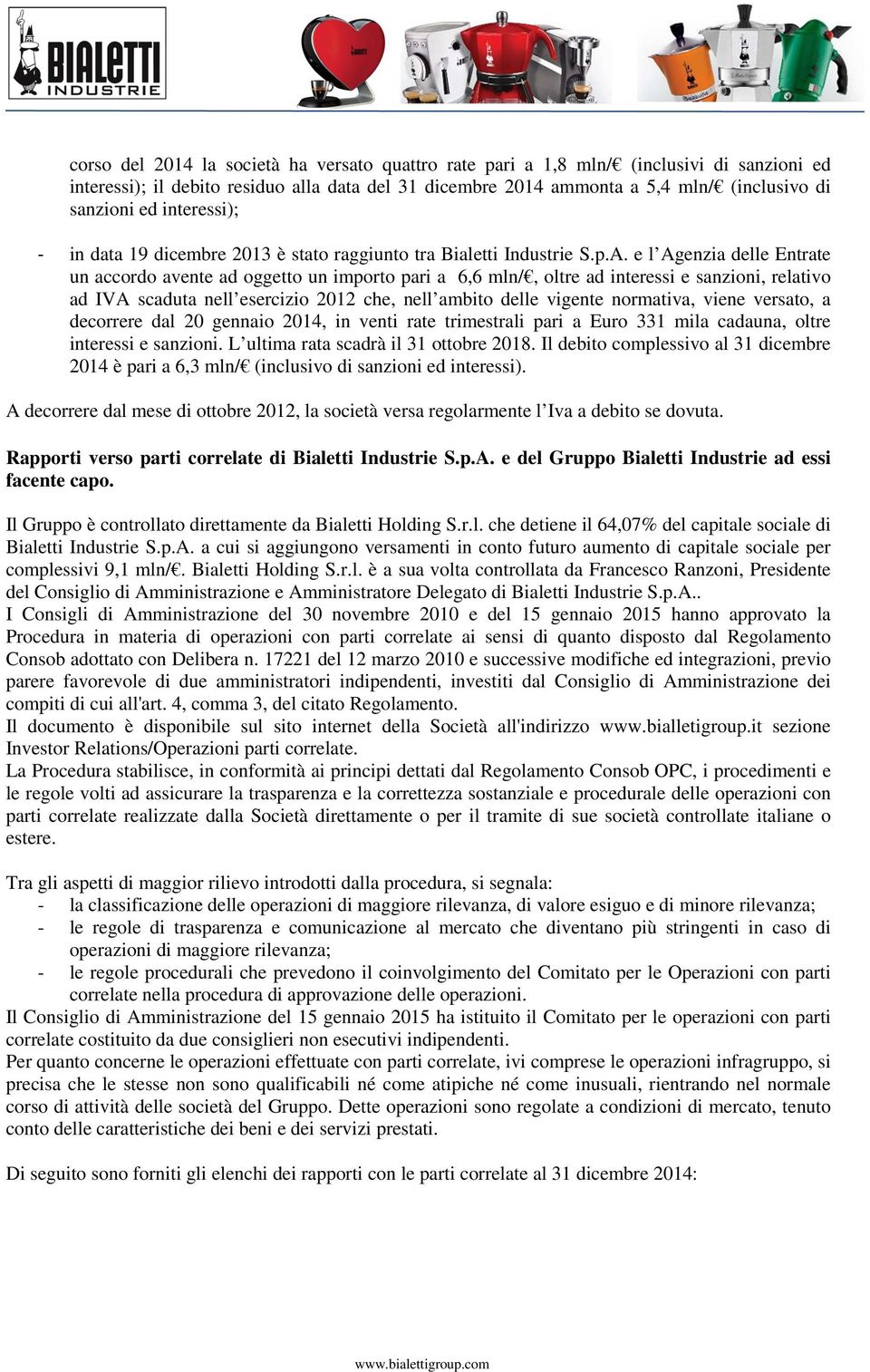 BIALETTI INDUSTRIE

corso del 2014 la società ha versato quattro rate pari a 1,8 mln/€ (inclusivi di sanzioni ed interessi); il debito residuo alla data del 31 dicembre 2014 ammonta a 5,4 mln/€ (inclusivo di sanzioni ed interessi);

- in data 19 dicembre 2013 è stato raggiunto tra Bialetti Industrie S.p.A. e l'Agenzia delle Entrate un accordo avente ad oggetto un importo pari a 6,6 mln/€, oltre ad interessi e sanzioni, relativo ad IVA scaduta nell'esercizio 2012 che, nell'ambito delle vigente normativa, viene versato, a decorrere dal 20 gennaio 2014, in venti rate trimestrali pari a Euro 331 mila cadauna, oltre interessi e sanzioni. L'ultima rata scadrà il 31 ottobre 2018. Il debito complessivo al 31 dicembre 2014 è pari a 6,3 mln/€ (inclusivo di sanzioni ed interessi).

A decorrere dal mese di ottobre 2012, la società versa regolarmente l'Iva a debito se dovuta.

Rapporti verso parti correlate di Bialetti Industrie S.p.A. e del Gruppo Bialetti Industrie ad essi facente capo.

Il Gruppo è controllato direttamente da Bialetti Holding S.r.l. che detiene il 64,07% del capitale sociale di Bialetti Industrie S.p.A. a cui si aggiungono versamenti in conto futuro aumento di capitale sociale per complessivi 9,1 mln/€. Bialetti Holding S.r.l. è a sua volta controllata da Francesco Ranzoni, Presidente del Consiglio di Amministrazione e Amministratore Delegato di Bialetti Industrie S.p.A..
I Consigli di Amministrazione del 30 novembre 2010 e del 15 gennaio 2015 hanno approvato la Procedura in materia di operazioni con parti correlate ai sensi di quanto disposto dal Regolamento Consob adottato con Delibera n. 17221 del 12 marzo 2010 e successive modifiche ed integrazioni, previo parere favorevole di due amministratori indipendenti, investiti dal Consiglio di Amministrazione dei compiti di cui all'art. 4, comma 3, del citato Regolamento.
Il documento è disponibile sul sito internet della Società all'indirizzo www.bialletigroup.it sezione Investor Relations/Operazioni parti correlate.
La Procedura stabilisce, in conformità ai principi dettati dal Regolamento Consob OPC, i procedimenti e le regole volti ad assicurare la trasparenza e la correttezza sostanziale e procedurale delle operazioni con parti correlate realizzate dalla Società direttamente o per il tramite di sue società controllate italiane o estere.

Tra gli aspetti di maggior rilievo introdotti dalla procedura, si segnala:
- la classificazione delle operazioni di maggiore rilevanza, di valore esiguo e di minore rilevanza;
- le regole di trasparenza e comunicazione al mercato che diventano più stringenti in caso di operazioni di maggiore rilevanza;
- le regole procedurali che prevedono il coinvolgimento del Comitato per le Operazioni con parti correlate nella procedura di approvazione delle operazioni.
Il Consiglio di Amministrazione del 15 gennaio 2015 ha istituito il Comitato per le operazioni con parti correlate costituito da due consiglieri non esecutivi indipendenti.
Per quanto concerne le operazioni effettuate con parti correlate, ivi comprese le operazioni infragruppo, si precisa che le stesse non sono qualificabili né come atipiche né come inusuali, rientrando nel normale corso di attività delle società del Gruppo. Dette operazioni sono regolate a condizioni di mercato, tenuto conto delle caratteristiche dei beni e dei servizi prestati.

Di seguito sono forniti gli elenchi dei rapporti con le parti correlate al 31 dicembre 2014:

www.bialettigroup.com